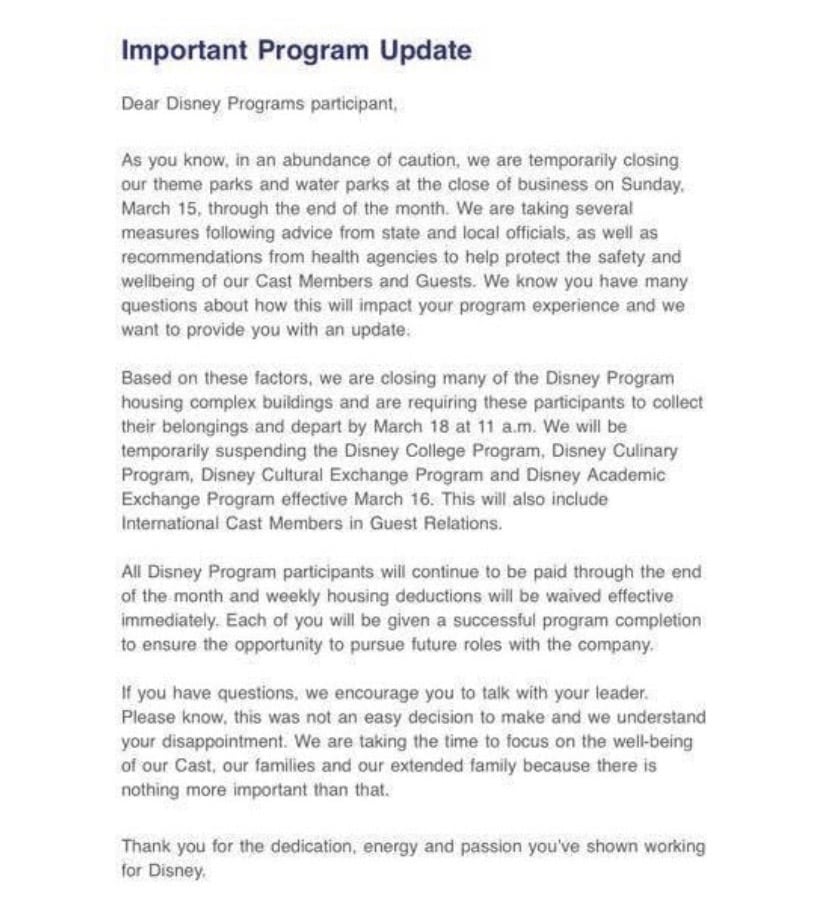 Important Program Update

Dear Disney Programs participant,

As you know, in an abundance of caution, we are temporarily closing our theme parks and water parks at the close of business on Sunday, March 15, through the end of the month. We are taking several measures following advice from state and local officials, as well as recommendations from health agencies to help protect the safety and wellbeing of our Cast Members and Guests. We know you have many questions about how this will impact your program experience and we want to provide you with an update.

Based on these factors, we are closing many of the Disney Program housing complex buildings and are requiring these participants to collect their belongings and depart by March 18 at 11 a.m. We will be temporarily suspending the Disney College Program, Disney Culinary Program, Disney Cultural Exchange Program and Disney Academic Exchange Program effective March 16. This will also include International Cast Members in Guest Relations.

All Disney Program participants will continue to be paid through the end of the month and weekly housing deductions will be waived effective immediately. Each of you will be given a successful program completion to ensure the opportunity to pursue future roles with the company.

If you have questions, we encourage you to talk with your leader. Please know, this was not an easy decision to make and we understand your disappointment. We are taking the time to focus on the well-being of our Cast, our families and our extended family because there is nothing more important than that.

Thank you for the dedication, energy and passion you've shown working for Disney.